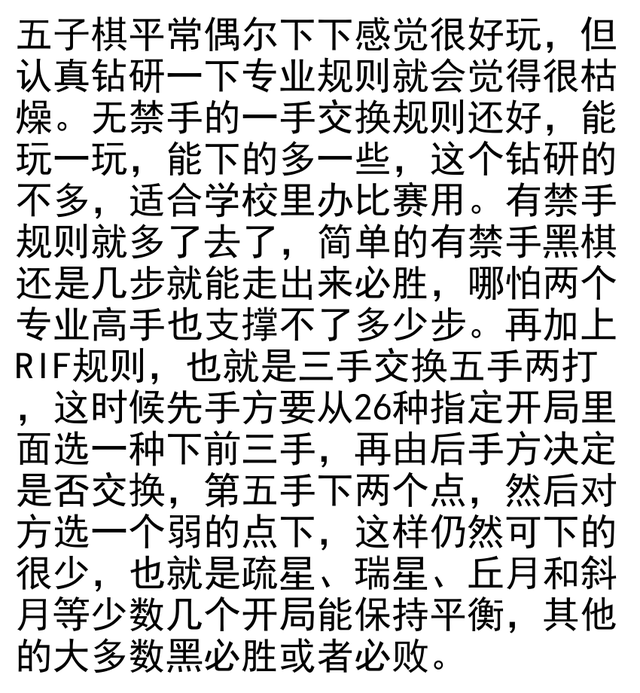 五子棋平常偶尔下下感觉很好玩，但认真钻研一下专业规则就会觉得很枯燥。无禁手的一手交换规则还好，能玩一玩，能下的多一些，这个钻研的不多，适合学校里办比赛用。有禁手规则就多了去了，简单的有禁手黑棋还是几步就能走出来必胜，哪怕两个专业高手也支撑不了多少步。再加上RIF规则，也就是三手交换五手两打，这时候先手方要从26种指定开局里面选一种下前三手，再由后手方决定是否交换，第五手下两个点，然后对方选一个弱的点下，这样仍然可下的很少，也就是疏星、瑞星、丘月和斜月等少数几个开局能保持平衡，其他的大多数黑必胜或者必败。